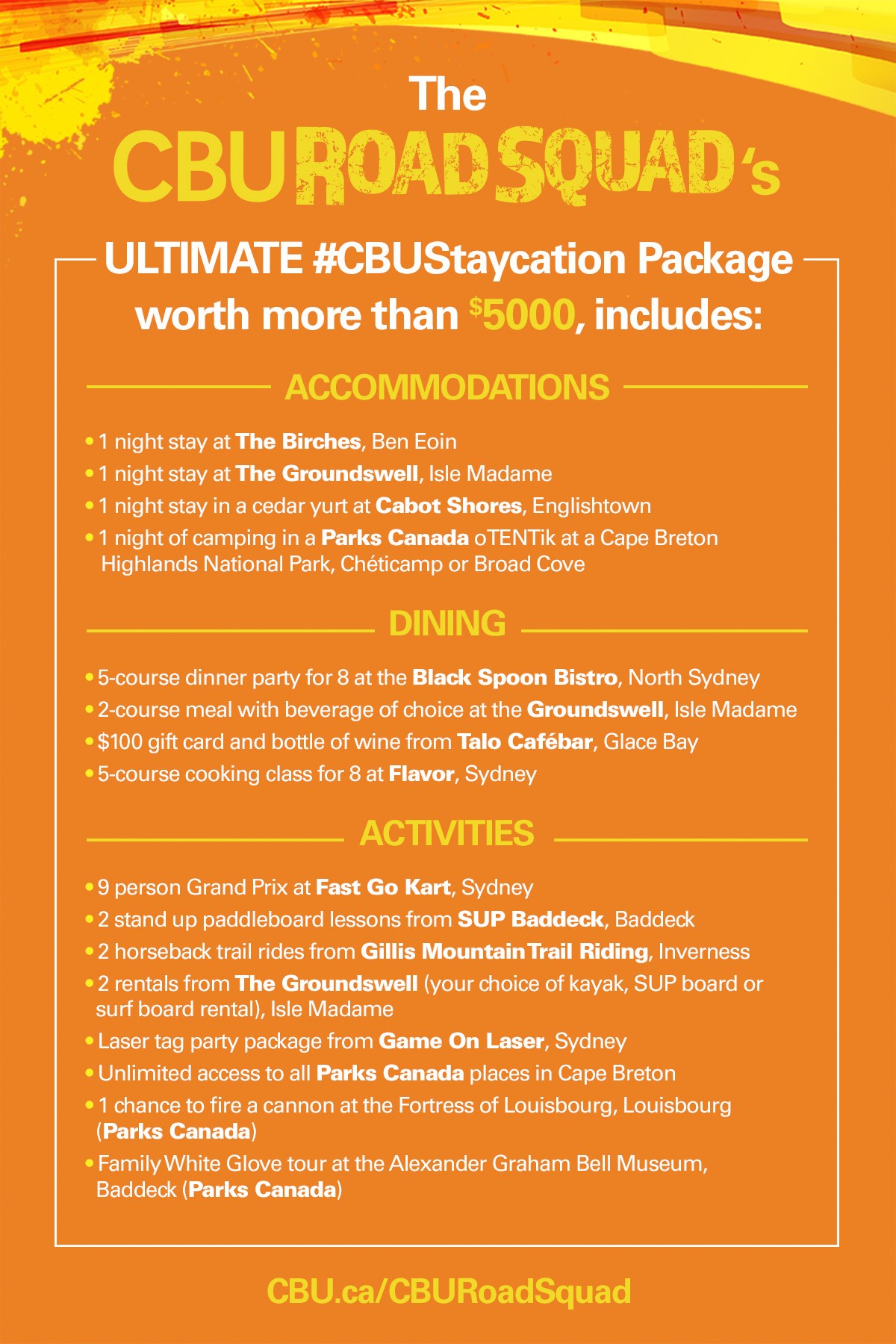 The
CBU ROAD SQUAD's

ULTIMATE #CBUStaycation Package worth more than $5000, includes:

ACCOMMODATIONS

• 1 night stay at The Birches, Ben Eoin
• 1 night stay at The Groundswell, Isle Madame
• 1 night stay in a cedar yurt at Cabot Shores, Englishtown
• 1 night of camping in a Parks Canada oTENTik at a Cape Breton Highlands National Park, Chéticamp or Broad Cove

DINING

• 5-course dinner party for 8 at the Black Spoon Bistro, North Sydney
• 2-course meal with beverage of choice at the Groundswell, Isle Madame
• $100 gift card and bottle of wine from Talo Cafébar, Glace Bay
• 5-course cooking class for 8 at Flavor, Sydney

ACTIVITIES

• 9 person Grand Prix at Fast Go Kart, Sydney
• 2 stand up paddleboard lessons from SUP Baddeck, Baddeck
• 2 horseback trail rides from Gillis Mountain Trail Riding, Inverness
• 2 rentals from The Groundswell (your choice of kayak, SUP board or surf board rental), Isle Madame
• Laser tag party package from Game On Laser, Sydney
• Unlimited access to all Parks Canada places in Cape Breton
• 1 chance to fire a cannon at the Fortress of Louisbourg, Louisbourg (Parks Canada)
• Family White Glove tour at the Alexander Graham Bell Museum, Baddeck (Parks Canada)

CBU.ca/CBURoadSquad